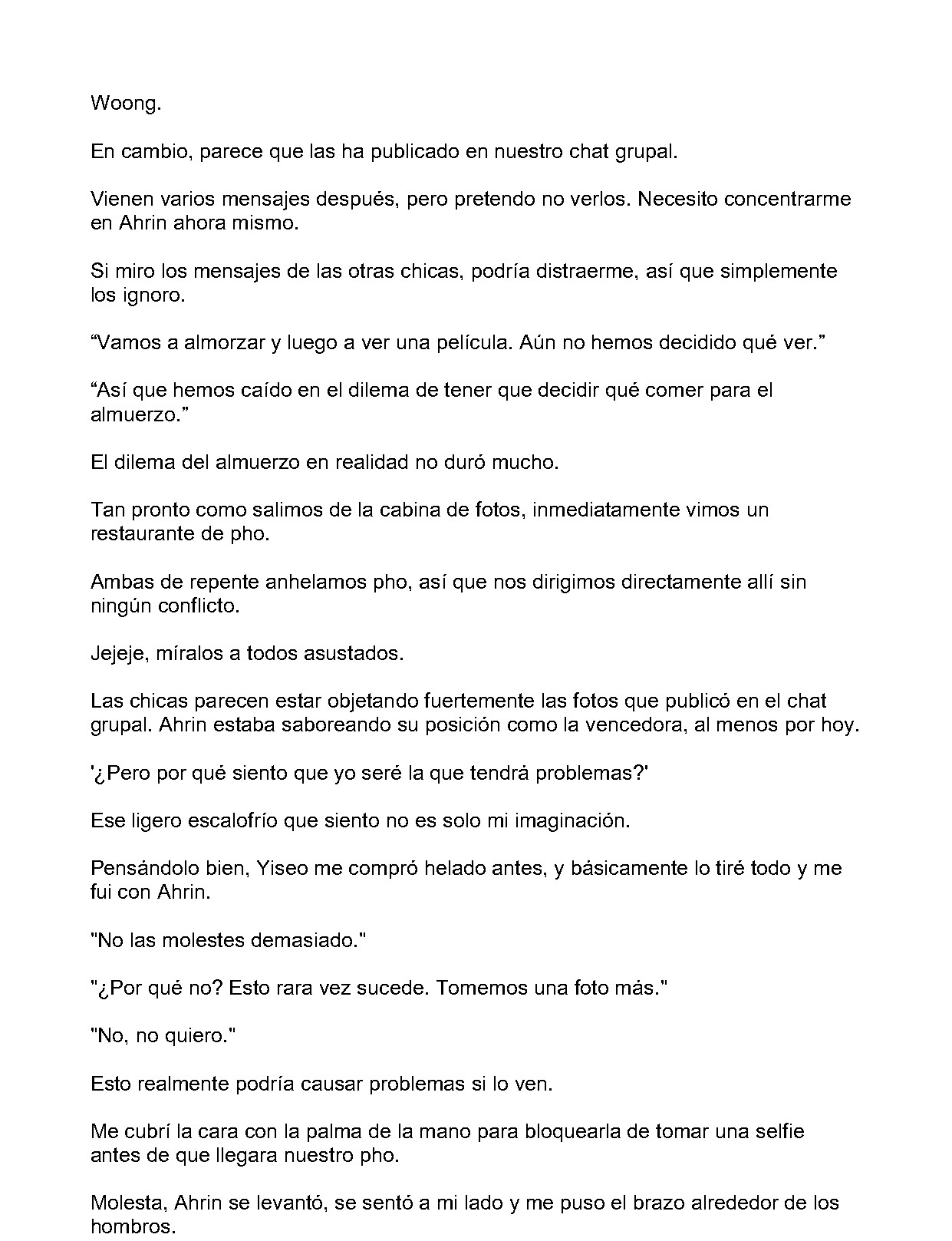 Woong.

En cambio, parece que las ha publicado en nuestro chat grupal.

Vienen varios mensajes después, pero pretendo no verlos. Necesito concentrarme en Ahrin ahora mismo.

Si miro los mensajes de las otras chicas, podría distraerme, así que simplemente los ignoro.

"Vamos a almorzar y luego a ver una película. Aún no hemos decidido qué ver."

"Así que hemos caído en el dilema de tener que decidir qué comer para el almuerzo."

El dilema del almuerzo en realidad no duró mucho.

Tan pronto como salimos de la cabina de fotos, inmediatamente vimos un restaurante de pho.

Ambas de repente anhelamos pho, así que nos dirigimos directamente allí sin ningún conflicto.

Jejeje, míralos a todos asustados.

Las chicas parecen estar objetando fuertemente las fotos que publicó en el chat grupal. Ahrin estaba saboreando su posición como la vencedora, al menos por hoy.

'¿Pero por qué siento que yo seré la que tendrá problemas?'

Ese ligero escalofrío que siento no es solo mi imaginación.

Pensándolo bien, Yiseo me compró helado antes, y básicamente lo tiré todo y me fui con Ahrin.

"No las molestes demasiado."

"¿Por qué no? Esto rara vez sucede. Tomemos una foto más."

"No, no quiero."

Esto realmente podría causar problemas si lo ven.

Me cubrí la cara con la palma de la mano para bloquearla de tomar una selfie antes de que llegara nuestro pho.

Molesta, Ahrin se levantó, se sentó a mi lado y me puso el brazo alrededor de los hombros.